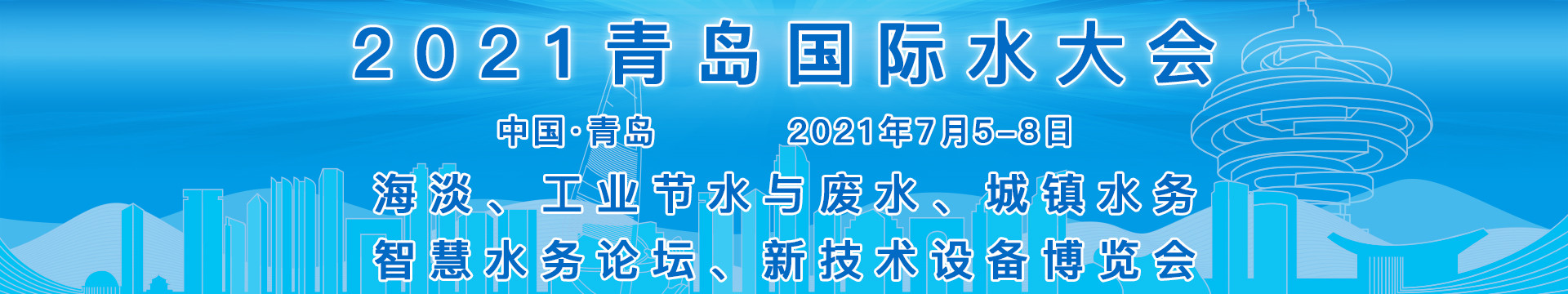 2021青岛国际水大会

中国·青岛　　2021年7月5-8日

海淡、工业节水与废水、城镇水务

智慧水务论坛、新技术设备博览会